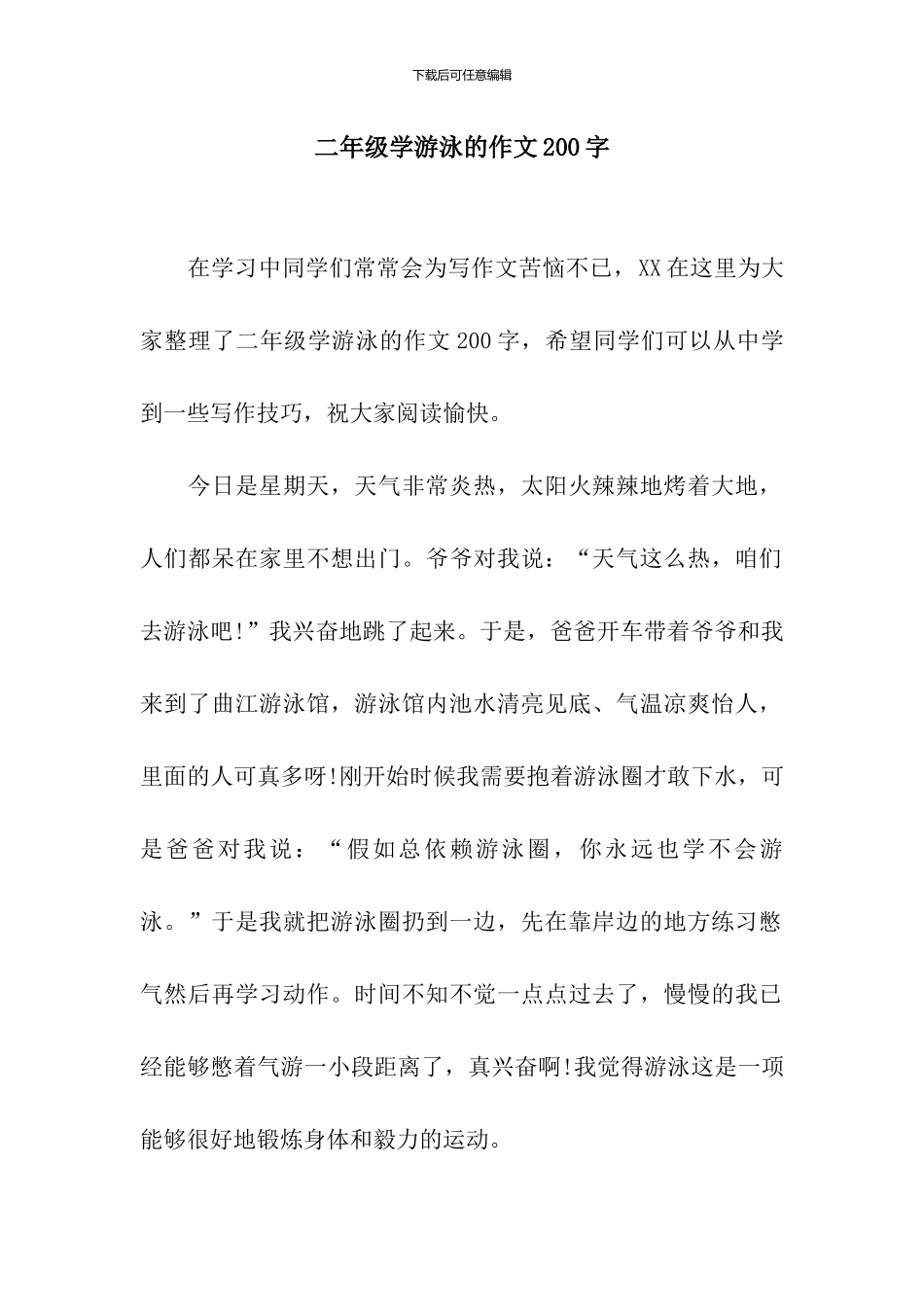 下载后可任意编辑

二年级学游泳的作文200字

在学习中同学们常常会为写作文苦恼不已，XX在这里为大家整理了二年级学游泳的作文200字，希望同学们可以从中学到一些写作技巧，祝大家阅读愉快。

今日是星期天，天气非常炎热，太阳火辣辣地烤着大地，人们都呆在家里不想出门。爷爷对我说：“天气这么热，咱们去游泳吧!”我兴奋地跳了起来。于是，爸爸开车带着爷爷和我来到了曲江游泳馆，游泳馆内池水清亮见底、气温凉爽怡人，里面的人可真多呀!刚开始时候我需要抱着游泳圈才敢下水，可是爸爸对我说：“假如总依赖游泳圈，你永远也学不会游泳。”于是我就把游泳圈扔到一边，先在靠岸边的地方练习憋气然后再学习动作。时间不知不觉一点点过去了，慢慢的我已经能够憋着气游一小段距离了，真兴奋啊!我觉得游泳这是一项能够很好地锻炼身体和毅力的运动。